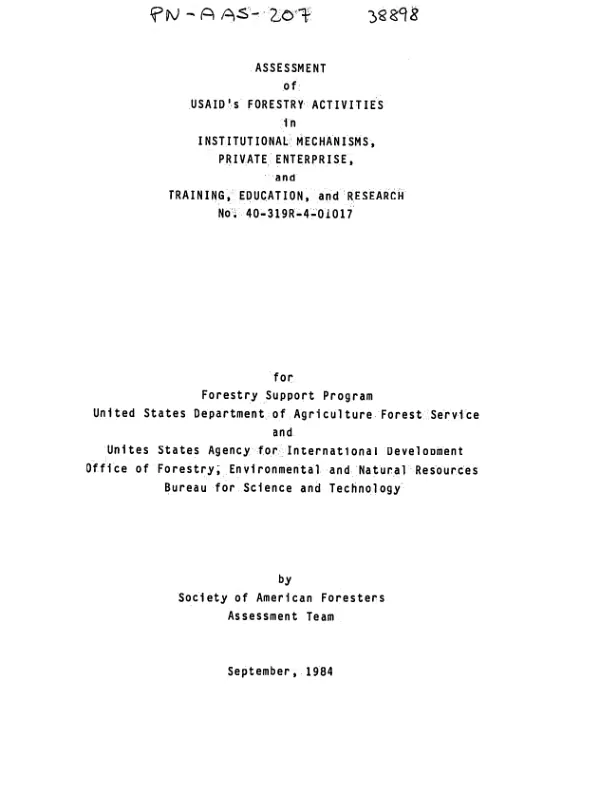 PN-AAS-207 38898

ASSESSMENT
of
USAID's FORESTRY ACTIVITIES
in
INSTITUTIONAL MECHANISMS,
PRIVATE ENTERPRISE,
and
TRAINING, EDUCATION, and RESEARCH
No. 40-319R-4-01017

for
Forestry Support Program
United States Department of Agriculture Forest Service
and
Unites States Agency for International Development
Office of Forestry, Environmental and Natural Resources
Bureau for Science and Technology

by
Society of American Foresters
Assessment Team

September, 1984